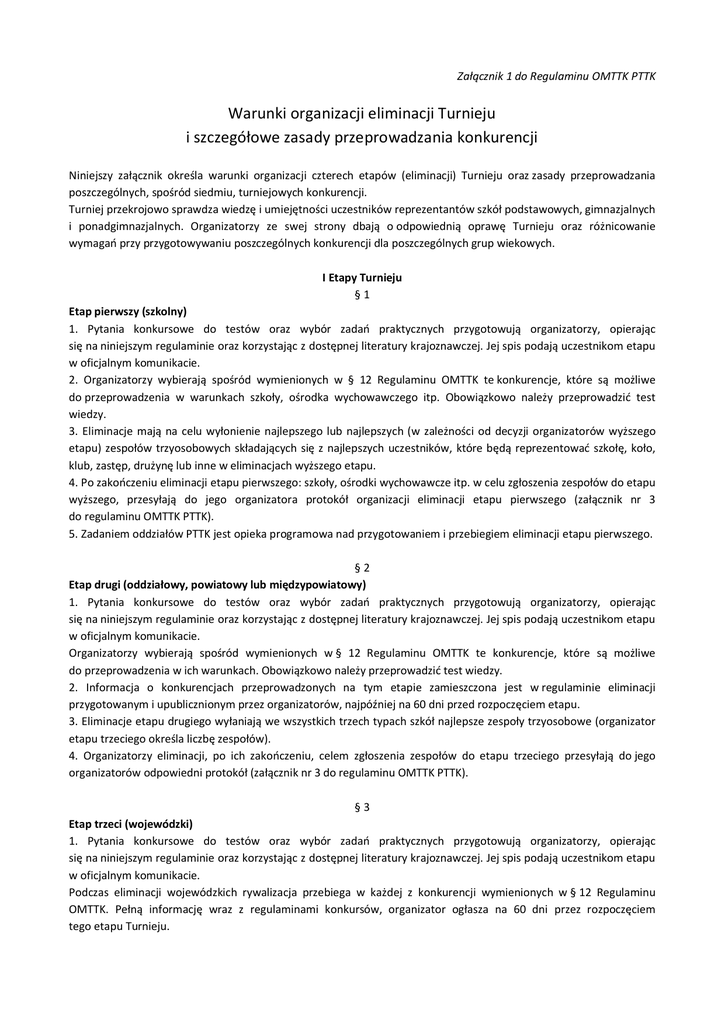 Załącznik 1 do Regulaminu OMTTK PTTK

Warunki organizacji eliminacji Turnieju
i szczegółowe zasady przeprowadzania konkurencji

Niniejszy załącznik określa warunki organizacji czterech etapów (eliminacji) Turnieju oraz zasady przeprowadzania poszczególnych, spośród siedmiu, turniejowych konkurencji.
Turniej przekrojowo sprawdza wiedzę i umiejętności uczestników reprezentantów szkół podstawowych, gimnazjalnych i ponadgimnazjalnych. Organizatorzy ze swej strony dbają o odpowiednią oprawę Turnieju oraz różnicowanie wymagań przy przygotowywaniu poszczególnych konkurencji dla poszczególnych grup wiekowych.

I Etapy Turnieju
§ 1
Etap pierwszy (szkolny)
1. Pytania konkursowe do testów oraz wybór zadań praktycznych przygotowują organizatorzy, opierając się na niniejszym regulaminie oraz korzystając z dostępnej literatury krajoznawczej. Jej spis podają uczestnikom etapu w oficjalnym komunikacie.
2. Organizatorzy wybierają spośród wymienionych w § 12 Regulaminu OMTTK te konkurencje, które są możliwe do przeprowadzenia w warunkach szkoły, ośrodka wychowawczego itp. Obowiązkowo należy przeprowadzić test wiedzy.
3. Eliminacje mają na celu wyłonienie najlepszego lub najlepszych (w zależności od decyzji organizatorów wyższego etapu) zespołów trzyosobowych składających się z najlepszych uczestników, które będą reprezentować szkołę, koło, klub, zastęp, drużynę lub inne w eliminacjach wyższego etapu.
4. Po zakończeniu eliminacji etapu pierwszego: szkoły, ośrodki wychowawcze itp. w celu zgłoszenia zespołów do etapu wyższego, przesyłają do jego organizatora protokół organizacji eliminacji etapu pierwszego (załącznik nr 3 do regulaminu OMTTK PTTK).
5. Zadaniem oddziałów PTTK jest opieka programowa nad przygotowaniem i przebiegiem eliminacji etapu pierwszego.

§ 2
Etap drugi (oddziałowy, powiatowy lub międzypowiatowy)
1. Pytania konkursowe do testów oraz wybór zadań praktycznych przygotowują organizatorzy, opierając się na niniejszym regulaminie oraz korzystając z dostępnej literatury krajoznawczej. Jej spis podają uczestnikom etapu w oficjalnym komunikacie.
Organizatorzy wybierają spośród wymienionych w § 12 Regulaminu OMTTK te konkurencje, które są możliwe do przeprowadzenia w ich warunkach. Obowiązkowo należy przeprowadzić test wiedzy.
2. Informacja o konkurencjach przeprowadzonych na tym etapie zamieszczona jest w regulaminie eliminacji przygotowanym i upublicznionym przez organizatorów, najpóźniej na 60 dni przed rozpoczęciem etapu.
3. Eliminacje etapu drugiego wyłaniają we wszystkich trzech typach szkół najlepsze zespoły trzyosobowe (organizator etapu trzeciego określa liczbę zespołów).
4. Organizatorzy eliminacji, po ich zakończeniu, celem zgłoszenia zespołów do etapu trzeciego przesyłają do jego organizatorów odpowiedni protokół (załącznik nr 3 do regulaminu OMTTK PTTK).

§ 3
Etap trzeci (wojewódzki)
1. Pytania konkursowe do testów oraz wybór zadań praktycznych przygotowują organizatorzy, opierając się na niniejszym regulaminie oraz korzystając z dostępnej literatury krajoznawczej. Jej spis podają uczestnikom etapu w oficjalnym komunikacie.
Podczas eliminacji wojewódzkich rywalizacja przebiega w każdej z konkurencji wymienionych w § 12 Regulaminu OMTTK. Pełną informację wraz z regulaminami konkursów, organizator ogłasza na 60 dni przez rozpoczęciem tego etapu Turnieju.